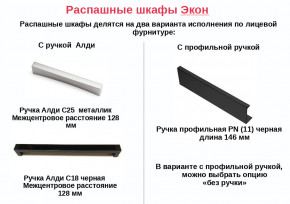 Распашные шкафы Экон

Распашные шкафы делятся на два варианта исполнения по лицевой фурнитуре:

С ручкой Алди

Ручка Алди С25 металлик
Межцентровое расстояние 128 мм

Ручка Алди С18 черная
Межцентровое расстояние 128 мм

С профильной ручкой

Ручка профильная PN (11) черная
длина 146 мм

В варианте с профильной ручкой, можно выбрать опцию «без ручки»